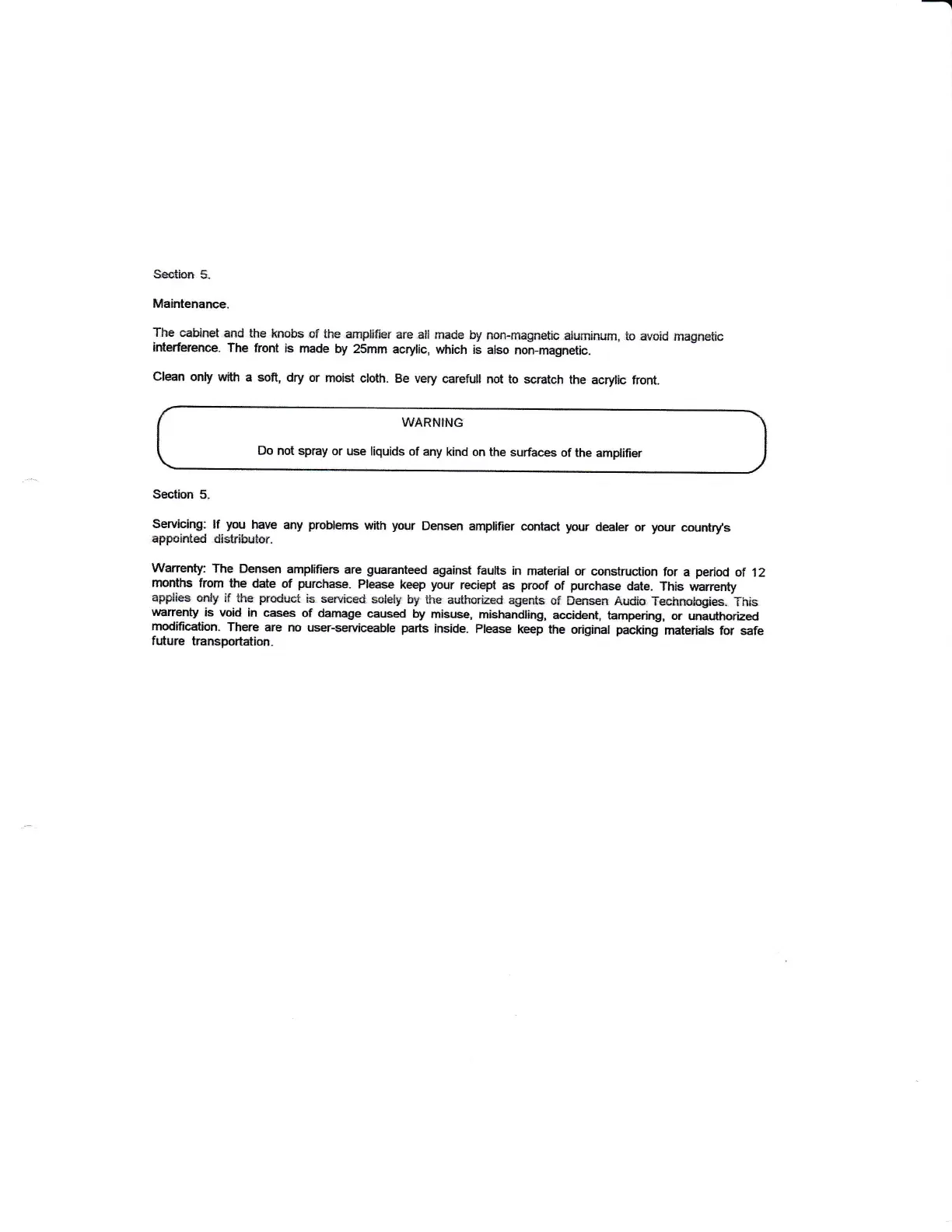 Section 5.

Maintenance.

The cabinet and the knobs of the amplifier are all made by non-magnetic aluminum, to avoid magnetic interference. The front is made by 25mm acrylic, which is also non-magnetic.

Clean only with a soft, dry or moist cloth. Be very carefull not to scratch the acrylic front.

WARNING

Do not spray or use liquids of any kind on the surfaces of the amplifier

Section 5.

Servicing: If you have any problems with your Densen amplifier contact your dealer or your country's appointed distributor.

Warrenty: The Densen amplifiers are guaranteed against faults in material or construction for a period of 12 months from the date of purchase. Please keep your reciept as proof of purchase date. This warrenty applies only if the product is serviced solely by the authorized agents of Densen Audio Technologies. This warrenty is void in cases of damage caused by misuse, mishandling, accident, tampering, or unauthorized modification. There are no user-serviceable parts inside. Please keep the original packing materials for safe future transportation.